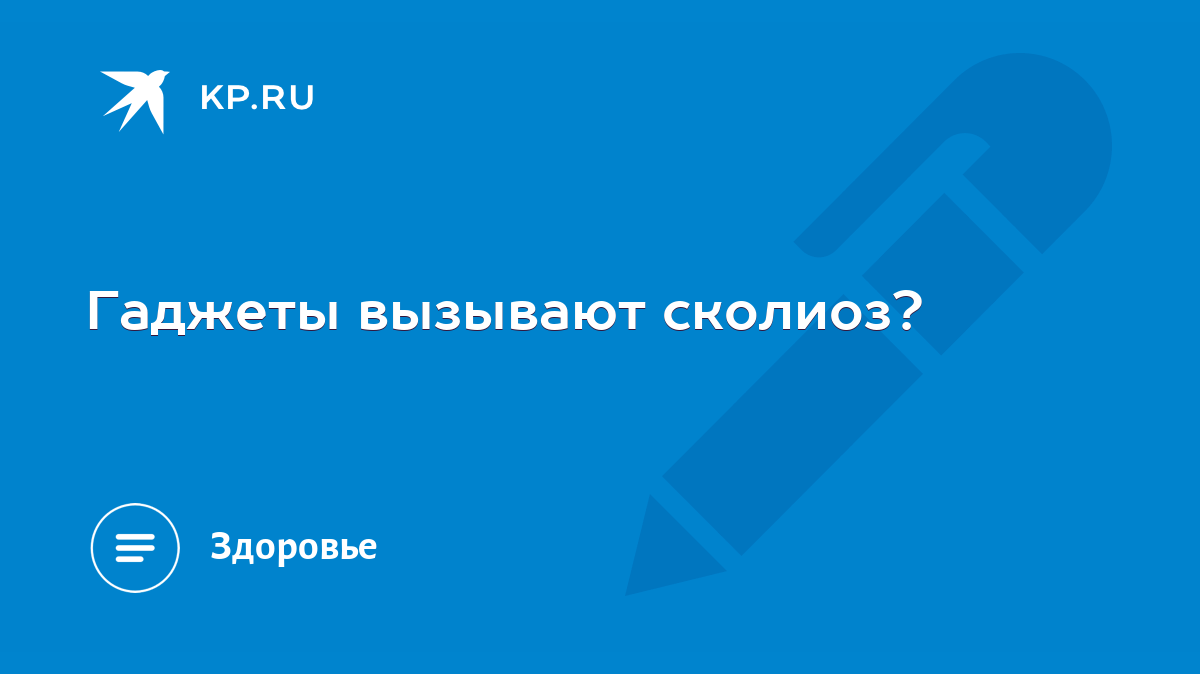 KP.RU

Гаджеты вызывают сколиоз?

Здоровье